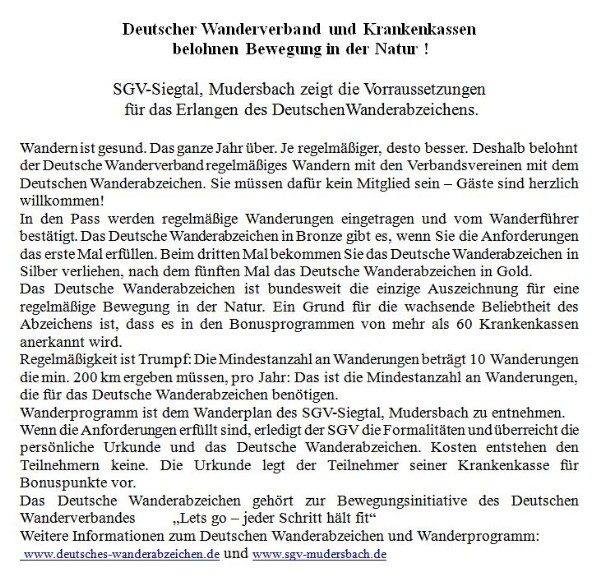 Deutscher Wanderverband und Krankenkassen belohnen Bewegung in der Natur !

SGV-Siegtal, Mudersbach zeigt die Vorraussetzungen für das Erlangen des DeutschenWanderabzeichens.

Wandern ist gesund. Das ganze Jahr über. Je regelmäßiger, desto besser. Deshalb belohnt der Deutsche Wanderverband regelmäßiges Wandern mit den Verbandsvereinen mit dem Deutschen Wanderabzeichen. Sie müssen dafür kein Mitglied sein – Gäste sind herzlich willkommen!
In den Pass werden regelmäßige Wanderungen eingetragen und vom Wanderführer bestätigt. Das Deutsche Wanderabzeichen in Bronze gibt es, wenn Sie die Anforderungen das erste Mal erfüllen. Beim dritten Mal bekommen Sie das Deutsche Wanderabzeichen in Silber verliehen, nach dem fünften Mal das Deutsche Wanderabzeichen in Gold.
Das Deutsche Wanderabzeichen ist bundesweit die einzige Auszeichnung für eine regelmäßige Bewegung in der Natur. Ein Grund für die wachsende Beliebtheit des Abzeichens ist, dass es in den Bonusprogrammen von mehr als 60 Krankenkassen anerkannt wird.
Regelmäßigkeit ist Trumpf: Die Mindestanzahl an Wanderungen beträgt 10 Wanderungen die min. 200 km ergeben müssen, pro Jahr: Das ist die Mindestanzahl an Wanderungen, die für das Deutsche Wanderabzeichen benötigen.
Wanderprogramm ist dem Wanderplan des SGV-Siegtal, Mudersbach zu entnehmen.
Wenn die Anforderungen erfüllt sind, erledigt der SGV die Formalitäten und überreicht die persönliche Urkunde und das Deutsche Wanderabzeichen. Kosten entstehen den Teilnehmern keine. Die Urkunde legt der Teilnehmer seiner Krankenkasse für Bonuspunkte vor.
Das Deutsche Wanderabzeichen gehört zur Bewegungsinitiative des Deutschen Wanderverbandes „Lets go – jeder Schritt hält fit“
Weitere Informationen zum Deutschen Wanderabzeichen und Wanderprogramm:
www.deutsches-wanderabzeichen.de und www.sgv-mudersbach.de